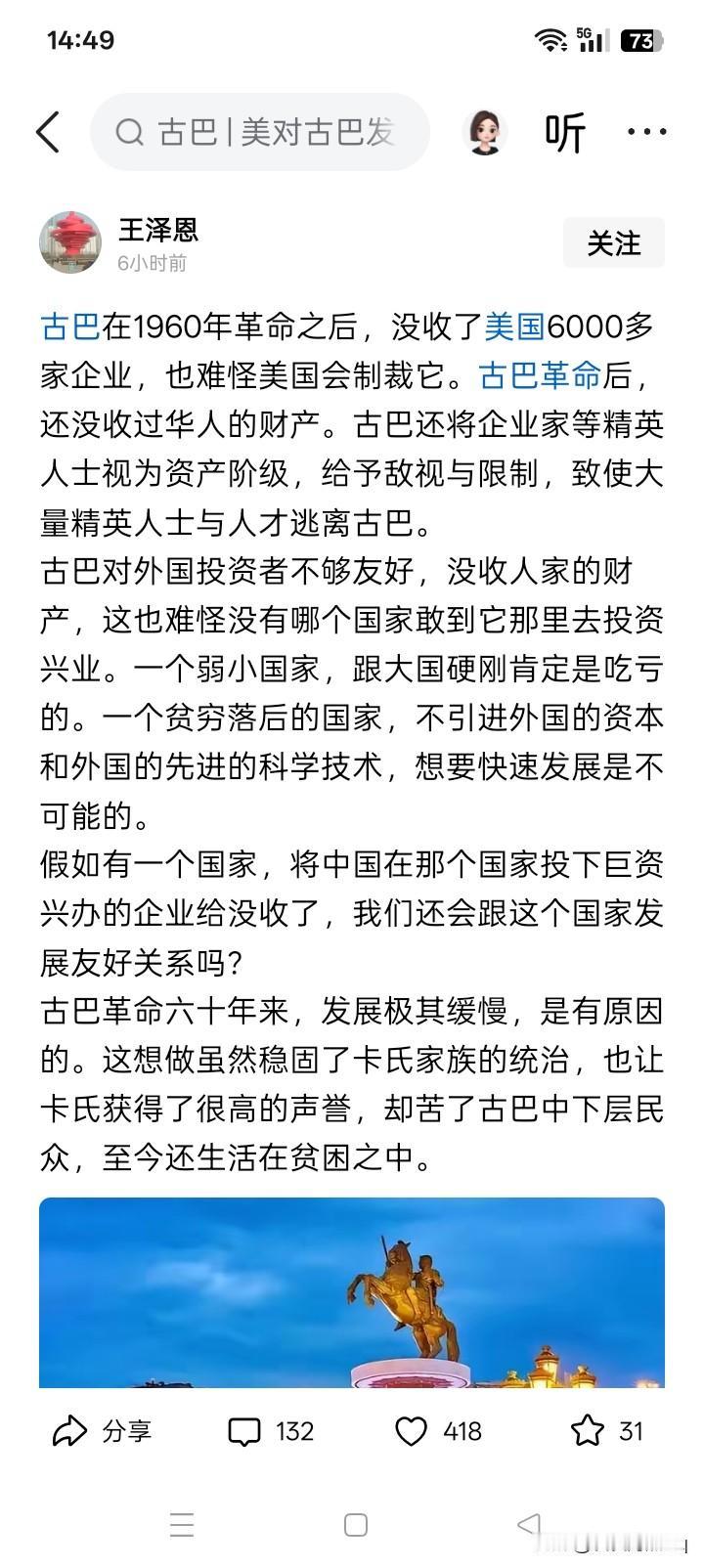 14:49

5G 73

古巴 | 美对古巴发

听

王泽恩
6小时前

关注

古巴在1960年革命之后，没收了美国6000多家企业，也难怪美国会制裁它。古巴革命后，还没收过华人的财产。古巴还将企业家等精英人士视为资产阶级，给予敌视与限制，致使大量精英人士与人才逃离古巴。

古巴对外国投资者不够友好，没收人家的财产，这也难怪没有哪个国家敢到它那里去投资兴业。一个弱小国家，跟大国硬刚肯定是吃亏的。一个贫穷落后的国家，不引进外国的资本和外国的先进的科学技术，想要快速发展是不可能的。

假如有一个国家，将中国在那个国家投下巨资兴办的企业给没收了，我们还会跟这个国家发展友好关系吗？

古巴革命六十年来，发展极其缓慢，是有原因的。这想做虽然稳固了卡氏家族的统治，也让卡氏获得了很高的声誉，却苦了古巴中下层民众，至今还生活在贫困之中。

分享 132 418 31